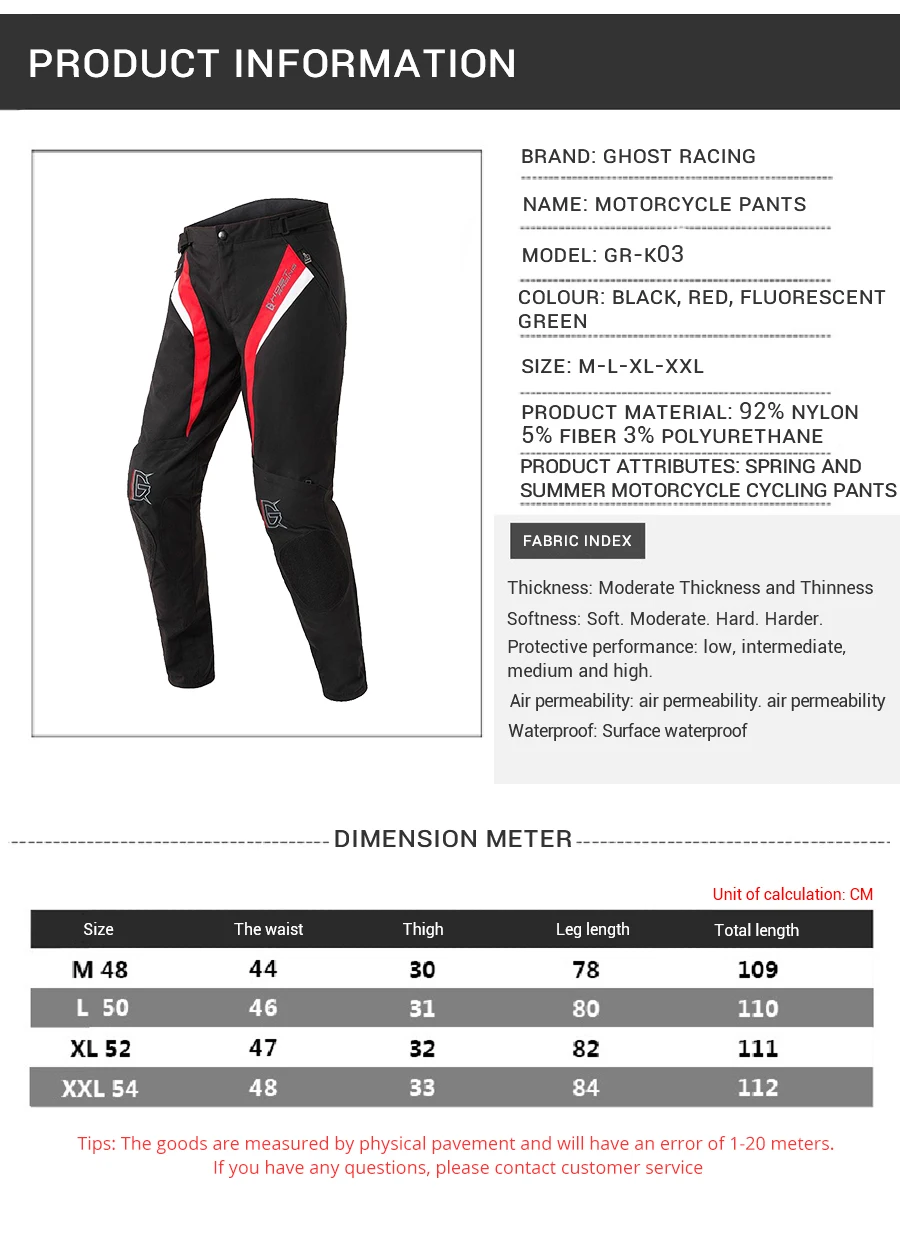 PRODUCT INFORMATION

BRAND: GHOST RACING

NAME: MOTORCYCLE PANTS

MODEL: GR-K03

COLOUR: BLACK, RED, FLUORESCENT GREEN

SIZE: M-L-XL-XXL

PRODUCT MATERIAL: 92% NYLON 5% FIBER 3% POLYURETHANE

PRODUCT ATTRIBUTES: SPRING AND SUMMER MOTORCYCLE CYCLING PANTS

FABRIC INDEX

Thickness: Moderate Thickness and Thinness

Softness: Soft. Moderate. Hard. Harder.

Protective performance: low, intermediate, medium and high.

Air permeability: air permeability. air permeability

Waterproof: Surface waterproof

DIMENSION METER

Unit of calculation: CM

| Size | The waist | Thigh | Leg length | Total length |
|---|---|---|---|---|
| M 48 | 44 | 30 | 78 | 109 |
| L 50 | 46 | 31 | 80 | 110 |
| XL 52 | 47 | 32 | 82 | 111 |
| XXL 54 | 48 | 33 | 84 | 112 |

Tips: The goods are measured by physical pavement and will have an error of 1-20 meters.
If you have any questions, please contact customer service